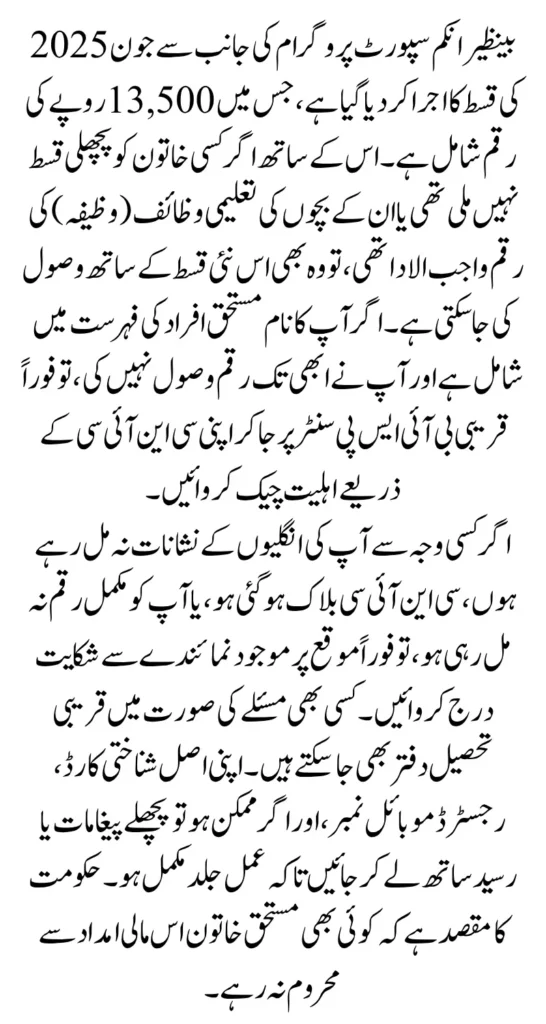 بینظیر انکم سپورٹ پروگرام کی جانب سے جون 2025 کی قسط کا اجرا کر دیا گیا ہے، جس میں 13,500 روپے کی رقم شامل ہے۔ اس کے ساتھ اگر کسی خاتون کو پچھلی قسط نہیں ملی تھی یا ان کے بچوں کی تعلیمی وظائف (وظیفہ) کی رقم واجب الادا تھی، تو وہ بھی اس نئی قسط کے ساتھ وصول کی جا سکتی ہے۔ اگر آپ کا نام مستحق افراد کی فہرست میں شامل ہے اور آپ نے ابھی تک رقم وصول نہیں کی، تو فوراً قریبی بی آئی ایس پی سنٹر پر جا کر اپنی سی این آئی سی کے ذریعے اہلیت چیک کروائیں۔
اگر کسی وجہ سے آپ کی انگلیوں کے نشانات نہ مل رہے ہوں، سی این آئی سی بلاک ہو گئی ہو، یا آپ کو مکمل رقم نہ مل رہی ہو، تو فوراً موقع پر موجود نمائندے سے شکایت درج کروائیں۔ کسی بھی مسئلے کی صورت میں قریبی تحصیل دفتر بھی جا سکتے ہیں۔ اپنی اصل شناختی کارڈ، رجسٹرڈ موبائل نمبر، اور اگر ممکن ہو تو پچھلے پیغامات یا رسید ساتھ لے کر جائیں تاکہ عمل جلد مکمل ہو۔ حکومت کا مقصد ہے کہ کوئی بھی مستحق خاتون اس مالی امداد سے محروم نہ رہے۔